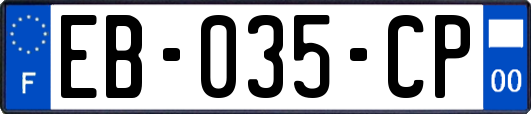 F
EB-035-CP
00